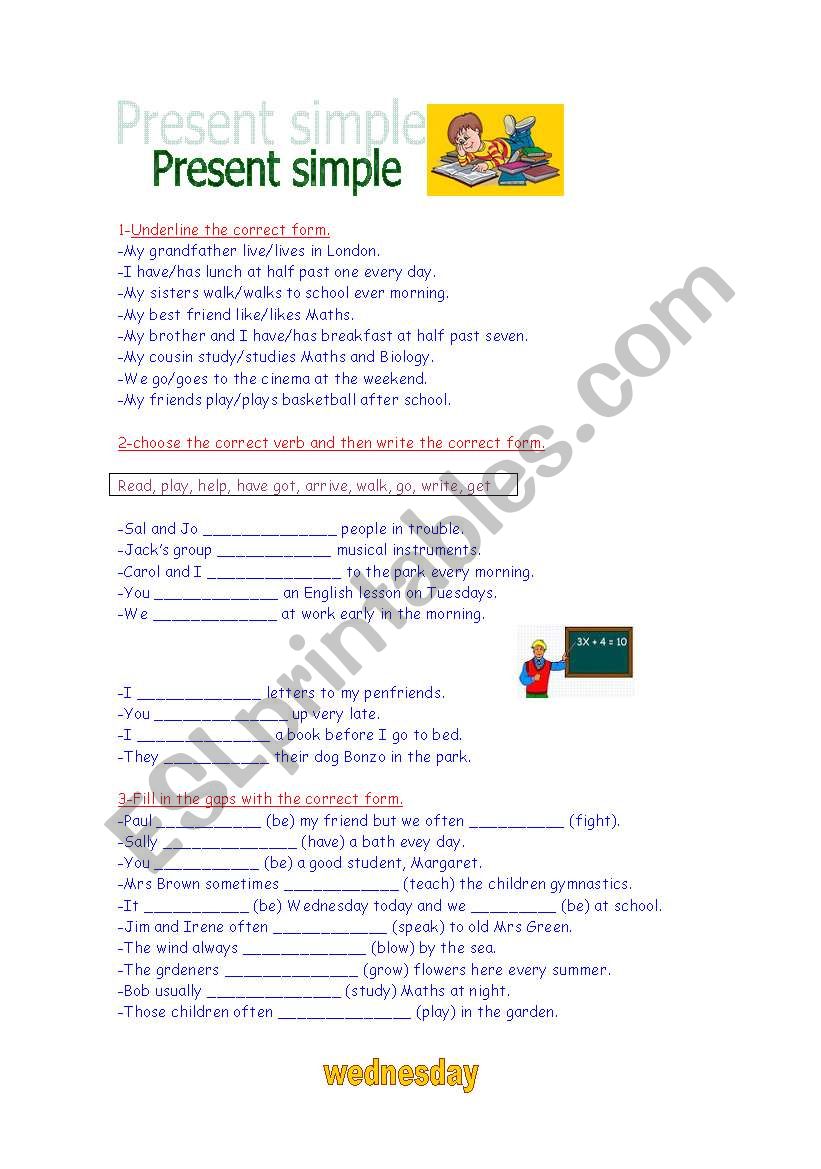 Present simple
Present simple

1-Underline the correct form.
-My grandfather live/lives in London.
-I have/has lunch at half past one every day.
-My sisters walk/walks to school ever morning.
-My best friend like/likes Maths.
-My brother and I have/has breakfast at half past seven.
-My cousin study/studies Maths and Biology.
-We go/goes to the cinema at the weekend.
-My friends play/plays basketball after school.

2-choose the correct verb and then write the correct form.

Read, play, help, have got, arrive, walk, go, write, get

-Sal and Jo ______________ people in trouble.
-Jack's group ____________ musical instruments.
-Carol and I ______________ to the park every morning.
-You _____________ an English lesson on Tuesdays.
-We _____________ at work early in the morning.

$3X + 4 = 10$

-I _____________ letters to my penfriends.
-You ______________ up very late.
-I ______________ a book before I go to bed.
-They ___________ their dog Bonzo in the park.

3-Fill in the gaps with the correct form.
-Paul __________ (be) my friend but we often __________ (fight).
-Sally ______________ (have) a bath evey day.
-You ___________ (be) a good student, Margaret.
-Mrs Brown sometimes ____________ (teach) the children gymnastics.
-It ___________ (be) Wednesday today and we _________ (be) at school.
-Jim and Irene often ____________ (speak) to old Mrs Green.
-The wind always _____________ (blow) by the sea.
-The grdeners ______________ (grow) flowers here every summer.
-Bob usually ______________ (study) Maths at night.
-Those children often ______________ (play) in the garden.

wednesday

ESLprintables.com